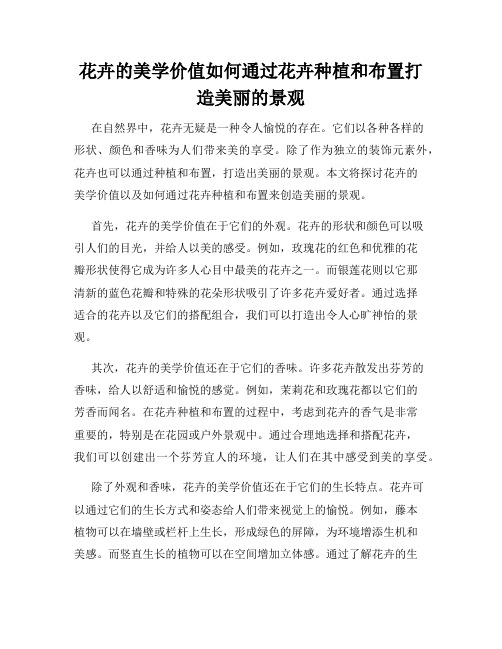 花卉的美学价值如何通过花卉种植和布置打造美丽的景观

在自然界中，花卉无疑是一种令人愉悦的存在。它们以各种各样的形状、颜色和香味为人们带来美的享受。除了作为独立的装饰元素外，花卉也可以通过种植和布置，打造出美丽的景观。本文将探讨花卉的美学价值以及如何通过花卉种植和布置来创造美丽的景观。

首先，花卉的美学价值在于它们的外观。花卉的形状和颜色可以吸引人们的目光，并给人以美的感受。例如，玫瑰花的红色和优雅的花瓣形状使得它成为许多人心目中最美的花卉之一。而银莲花则以它那清新的蓝色花瓣和特殊的花朵形状吸引了许多花卉爱好者。通过选择适合的花卉以及它们的搭配组合，我们可以打造出令人心旷神怡的景观。

其次，花卉的美学价值还在于它们的香味。许多花卉散发出芬芳的香味，给人以舒适和愉悦的感觉。例如，茉莉花和玫瑰花都以它们的芳香而闻名。在花卉种植和布置的过程中，考虑到花卉的香气是非常重要的，特别是在花园或户外景观中。通过合理地选择和搭配花卉，我们可以创建出一个芬芳宜人的环境，让人们在其中感受到美的享受。

除了外观和香味，花卉的美学价值还在于它们的生长特点。花卉可以通过它们的生长方式和姿态给人们带来视觉上的愉悦。例如，藤本植物可以在墙壁或栏杆上生长，形成绿色的屏障，为环境增添生机和美感。而竖直生长的植物可以在空间增加立体感。通过了解花卉的生